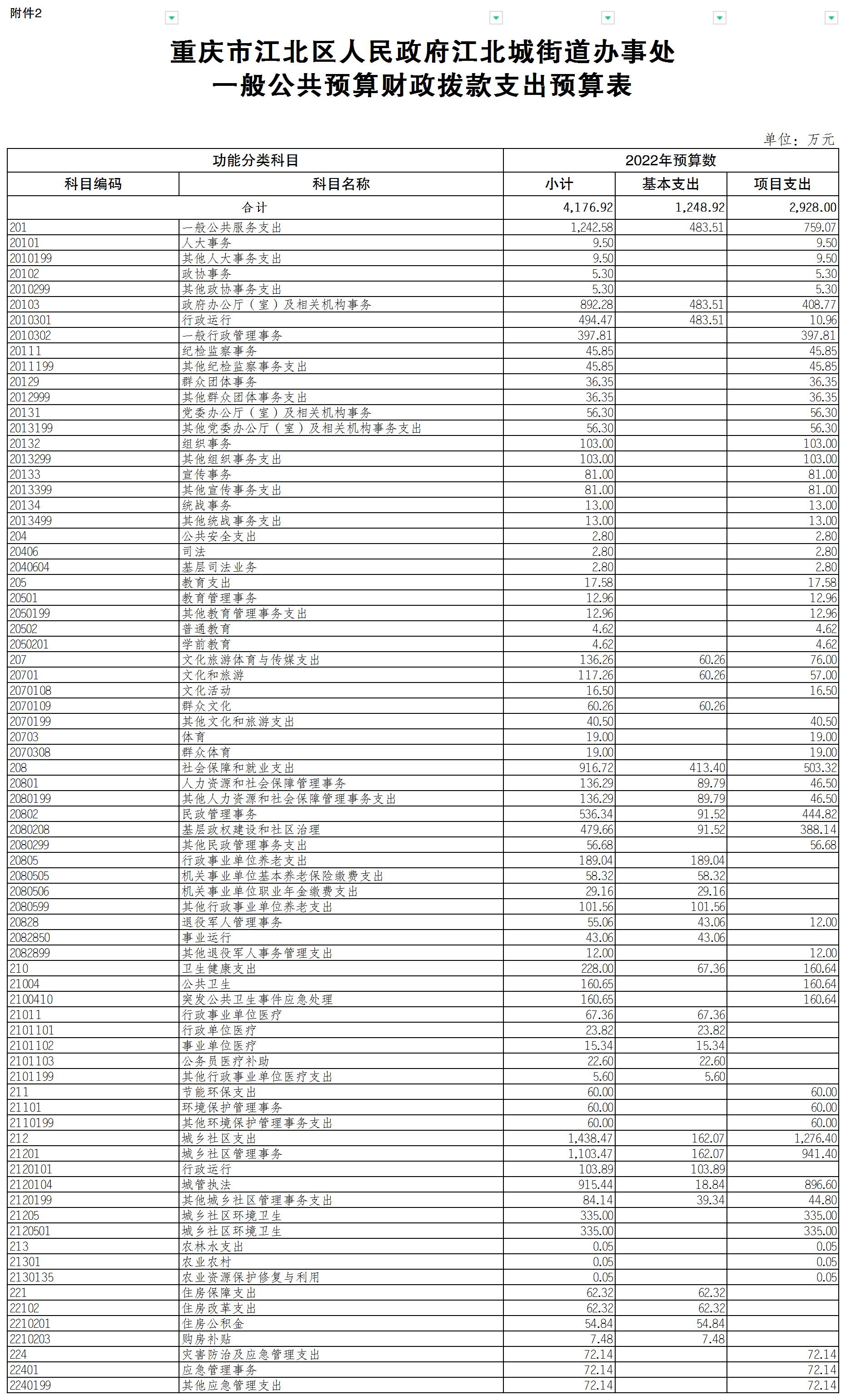 附件2

重庆市江北区人民政府江北城街道办事处
一般公共预算财政拨款支出预算表

单位：万元

| 功能分类科目 | | 2022年预算数 | | |
|---|---|---|---|---|
| 科目编码 | 科目名称 | 小计 | 基本支出 | 项目支出 |
| 合计 | | 4,176.92 | 1,248.92 | 2,928.00 |
| 201 | 一般公共服务支出 | 1,242.58 | 483.51 | 759.07 |
| 20101 | 人大事务 | 9.50 | | 9.50 |
| 2010199 | 其他人大事务支出 | 9.50 | | 9.50 |
| 20102 | 政协事务 | 5.30 | | 5.30 |
| 2010299 | 其他政协事务支出 | 5.30 | | 5.30 |
| 20103 | 政府办公厅（室）及相关机构事务 | 892.28 | 483.51 | 408.77 |
| 2010301 | 行政运行 | 494.47 | 483.51 | 10.96 |
| 2010302 | 一般行政管理事务 | 397.81 | | 397.81 |
| 20111 | 纪检监察事务 | 45.85 | | 45.85 |
| 2011199 | 其他纪检监察事务支出 | 45.85 | | 45.85 |
| 20129 | 群众团体事务 | 36.35 | | 36.35 |
| 2012999 | 其他群众团体事务支出 | 36.35 | | 36.35 |
| 20131 | 党委办公厅（室）及相关机构事务 | 56.30 | | 56.30 |
| 2013199 | 其他党委办公厅（室）及相关机构事务支出 | 56.30 | | 56.30 |
| 20132 | 组织事务 | 103.00 | | 103.00 |
| 2013299 | 其他组织事务支出 | 103.00 | | 103.00 |
| 20133 | 宣传事务 | 81.00 | | 81.00 |
| 2013399 | 其他宣传事务支出 | 81.00 | | 81.00 |
| 20134 | 统战事务 | 13.00 | | 13.00 |
| 2013499 | 其他统战事务支出 | 13.00 | | 13.00 |
| 204 | 公共安全支出 | 2.80 | | 2.80 |
| 20406 | 司法 | 2.80 | | 2.80 |
| 2040604 | 基层司法业务 | 2.80 | | 2.80 |
| 205 | 教育支出 | 17.58 | | 17.58 |
| 20501 | 教育管理事务 | 12.96 | | 12.96 |
| 2050199 | 其他教育管理事务支出 | 12.96 | | 12.96 |
| 20502 | 普通教育 | 4.62 | | 4.62 |
| 2050201 | 学前教育 | 4.62 | | 4.62 |
| 207 | 文化旅游体育与传媒支出 | 136.26 | 60.26 | 76.00 |
| 20701 | 文化和旅游 | 117.26 | 60.26 | 57.00 |
| 2070108 | 文化活动 | 16.50 | | 16.50 |
| 2070109 | 群众文化 | 60.26 | 60.26 | |
| 2070199 | 其他文化和旅游支出 | 40.50 | | 40.50 |
| 20703 | 体育 | 19.00 | | 19.00 |
| 2070308 | 群众体育 | 19.00 | | 19.00 |
| 208 | 社会保障和就业支出 | 916.72 | 413.40 | 503.32 |
| 20801 | 人力资源和社会保障管理事务 | 136.29 | 89.79 | 46.50 |
| 2080199 | 其他人力资源和社会保障管理事务支出 | 136.29 | 89.79 | 46.50 |
| 20802 | 民政管理事务 | 536.34 | 91.52 | 444.82 |
| 2080208 | 基层政权建设和社区治理 | 479.66 | 91.52 | 388.14 |
| 2080299 | 其他民政管理事务支出 | 56.68 | | 56.68 |
| 20805 | 行政事业单位养老支出 | 189.04 | 189.04 | |
| 2080505 | 机关事业单位基本养老保险缴费支出 | 58.32 | 58.32 | |
| 2080506 | 机关事业单位职业年金缴费支出 | 29.16 | 29.16 | |
| 2080599 | 其他行政事业单位养老支出 | 101.56 | 101.56 | |
| 20828 | 退役军人管理事务 | 55.06 | 43.06 | 12.00 |
| 2082850 | 事业运行 | 43.06 | 43.06 | |
| 2082899 | 其他退役军人事务管理支出 | 12.00 | | 12.00 |
| 210 | 卫生健康支出 | 228.00 | 67.36 | 160.64 |
| 21004 | 公共卫生 | 160.65 | | 160.64 |
| 2100410 | 突发公共卫生事件应急处理 | 160.65 | | 160.64 |
| 21011 | 行政事业单位医疗 | 67.36 | 67.36 | |
| 2101101 | 行政单位医疗 | 23.82 | 23.82 | |
| 2101102 | 事业单位医疗 | 15.34 | 15.34 | |
| 2101103 | 公务员医疗补助 | 22.60 | 22.60 | |
| 2101199 | 其他行政事业单位医疗支出 | 5.60 | 5.60 | |
| 211 | 节能环保支出 | 60.00 | | 60.00 |
| 21101 | 环境保护管理事务 | 60.00 | | 60.00 |
| 2110199 | 其他环境保护管理事务支出 | 60.00 | | 60.00 |
| 212 | 城乡社区支出 | 1,438.47 | 162.07 | 1,276.40 |
| 21201 | 城乡社区管理事务 | 1,103.47 | 162.07 | 941.40 |
| 2120101 | 行政运行 | 103.89 | 103.89 | |
| 2120104 | 城管执法 | 915.44 | 18.84 | 896.60 |
| 2120199 | 其他城乡社区管理事务支出 | 84.14 | 39.34 | 44.80 |
| 21205 | 城乡社区环境卫生 | 335.00 | | 335.00 |
| 2120501 | 城乡社区环境卫生 | 335.00 | | 335.00 |
| 213 | 农林水支出 | 0.05 | | 0.05 |
| 21301 | 农业农村 | 0.05 | | 0.05 |
| 2130135 | 农业资源保护修复与利用 | 0.05 | | 0.05 |
| 221 | 住房保障支出 | 62.32 | 62.32 | |
| 22102 | 住房改革支出 | 62.32 | 62.32 | |
| 2210201 | 住房公积金 | 54.84 | 54.84 | |
| 2210203 | 购房补贴 | 7.48 | 7.48 | |
| 224 | 灾害防治及应急管理支出 | 72.14 | | 72.14 |
| 22401 | 应急管理事务 | 72.14 | | 72.14 |
| 2240199 | 其他应急管理支出 | 72.14 | | 72.14 |